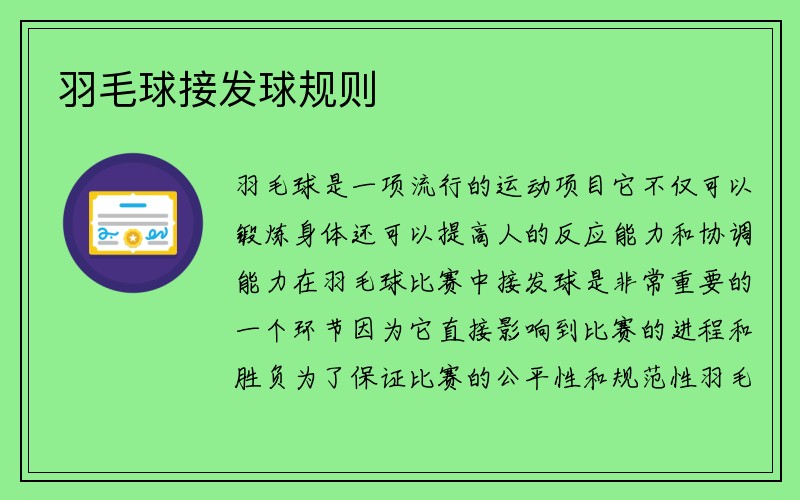 羽毛球接发球规则

羽毛球是一项流行的运动项目它不仅可以锻炼身体还可以提高人的反应能力和协调能力在羽毛球比赛中接发球是非常重要的一个环节因为它直接影响到比赛的进程和胜负为了保证比赛的公平性和规范性羽毛